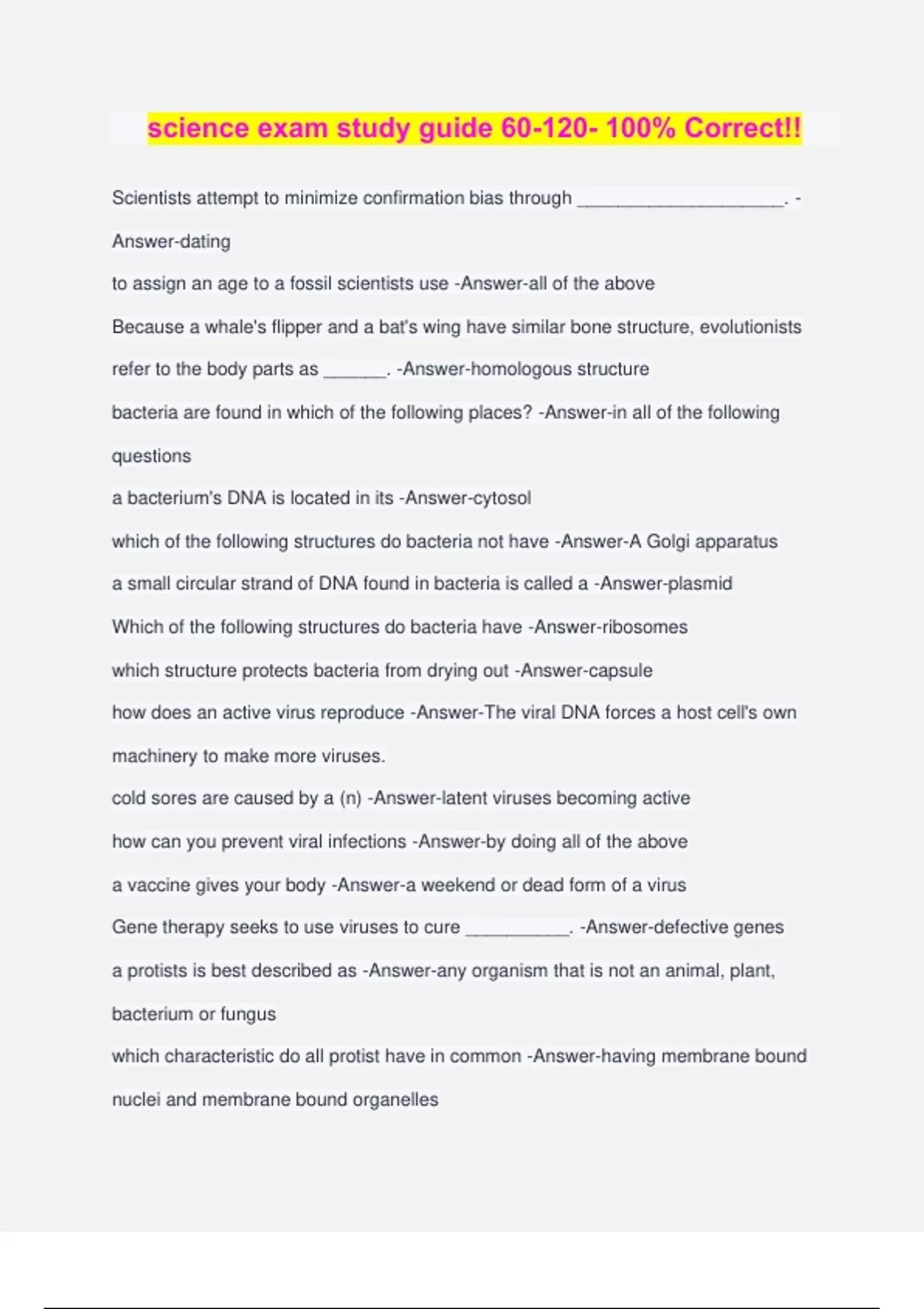 science exam study guide 60-120- 100% Correct!!

Scientists attempt to minimize confirmation bias through ____________________. -Answer-dating

to assign an age to a fossil scientists use -Answer-all of the above

Because a whale's flipper and a bat's wing have similar bone structure, evolutionists refer to the body parts as ______. -Answer-homologous structure

bacteria are found in which of the following places? -Answer-in all of the following questions

a bacterium's DNA is located in its -Answer-cytosol

which of the following structures do bacteria not have -Answer-A Golgi apparatus

a small circular strand of DNA found in bacteria is called a -Answer-plasmid

Which of the following structures do bacteria have -Answer-ribosomes

which structure protects bacteria from drying out -Answer-capsule

how does an active virus reproduce -Answer-The viral DNA forces a host cell's own machinery to make more viruses.

cold sores are caused by a (n) -Answer-latent viruses becoming active

how can you prevent viral infections -Answer-by doing all of the above

a vaccine gives your body -Answer-a weekend or dead form of a virus

Gene therapy seeks to use viruses to cure __________. -Answer-defective genes

a protists is best described as -Answer-any organism that is not an animal, plant, bacterium or fungus

which characteristic do all protist have in common -Answer-having membrane bound nuclei and membrane bound organelles